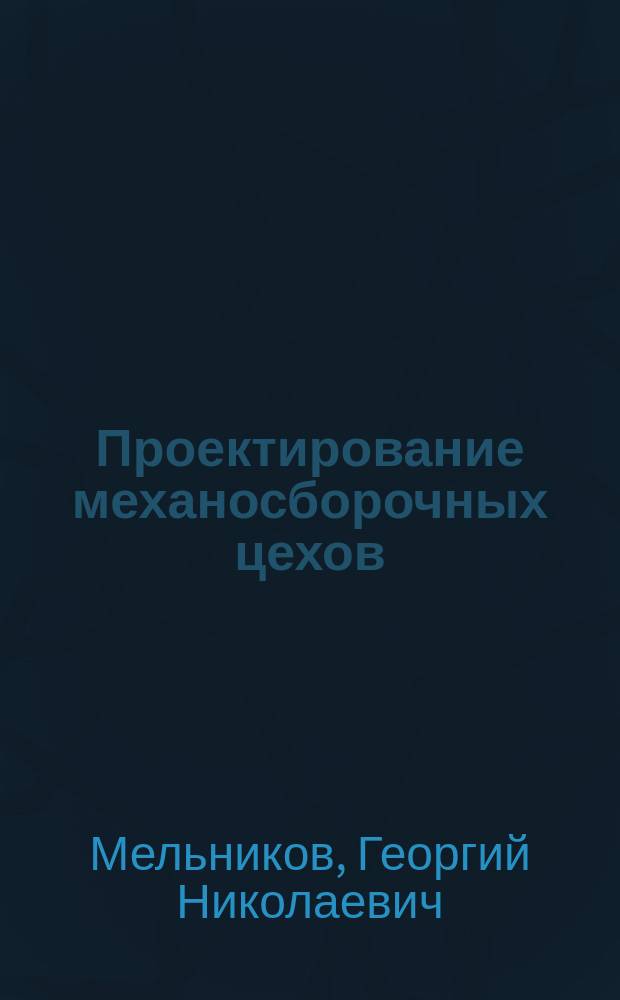 Проектирование механосборочных цехов

Мельников, Георгий Николаевич